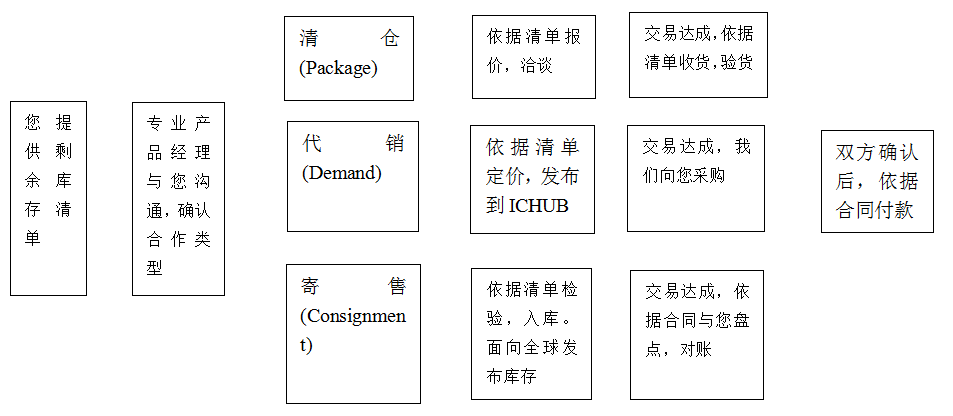 您提供剩余库存清单

专业产品经理与您沟通，确认合作类型

清仓 (Package)

依据清单报价，洽谈

交易达成，依据清单收货，验货

代销 (Demand)

依据清单定价，发布到 ICHUB

交易达成，我们向您采购

寄售 (Consignment)

依据清单检验，入库。面向全球发布库存

交易达成，依据合同与您盘点，对账

双方确认后，依据合同付款